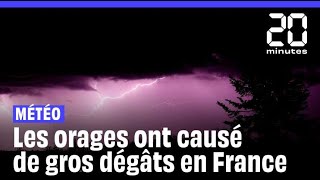 20
minutes

MÉTÉO

Les orages ont causé de gros dégâts en France